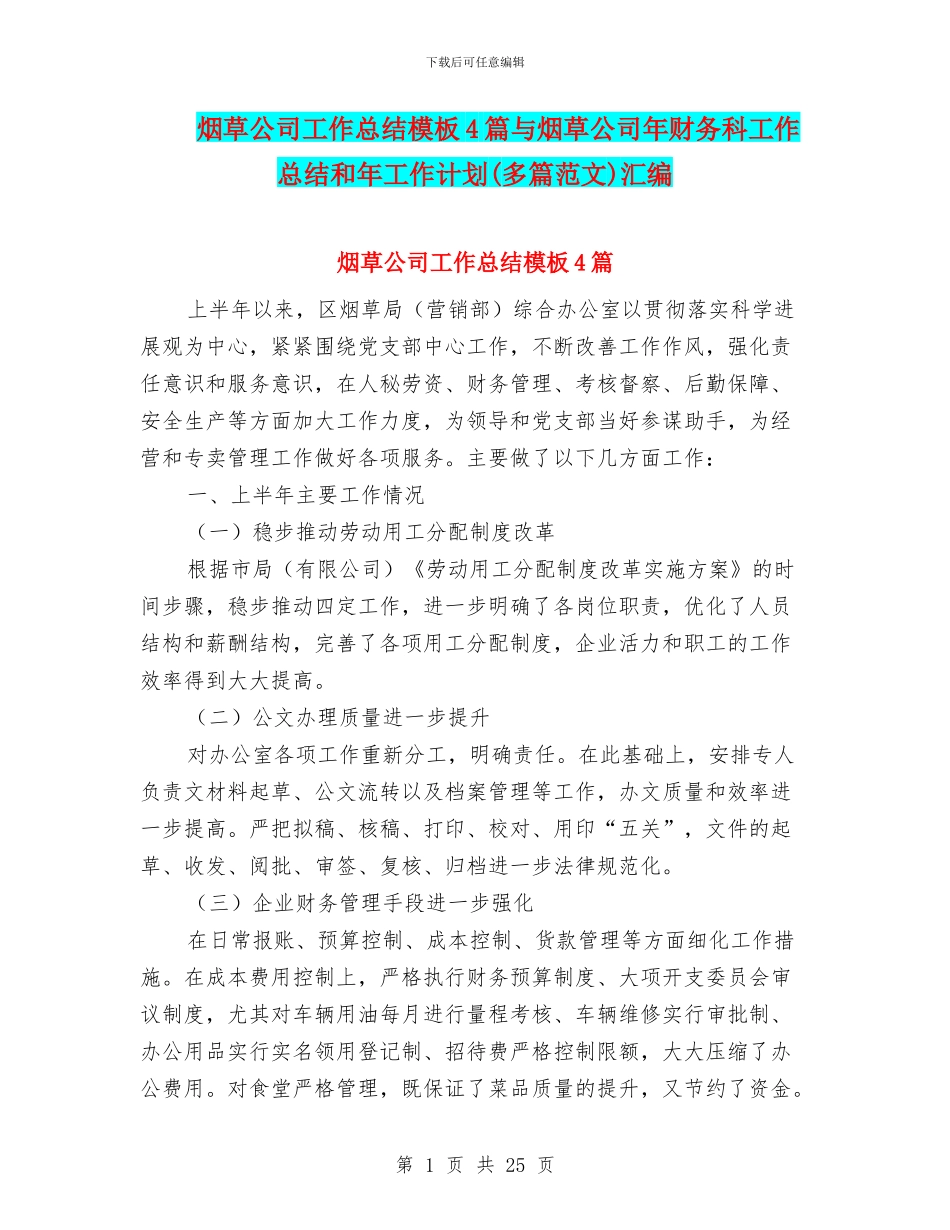 下载后可任意编辑

烟草公司工作总结模板4篇与烟草公司年财务科工作总结和年工作计划(多篇范文)汇编

烟草公司工作总结模板4篇

上半年以来，区烟草局（营销部）综合办公室以贯彻落实科学进展观为中心，紧紧围绕党支部中心工作，不断改善工作作风，强化责任意识和服务意识，在人秘劳资、财务管理、考核督察、后勤保障、安全生产等方面加大工作力度，为领导和党支部当好参谋助手，为经营和专卖管理工作做好各项服务。主要做了以下几方面工作：

一、上半年主要工作情况

（一）稳步推动劳动用工分配制度改革

根据市局（有限公司）《劳动用工分配制度改革实施方案》的时间步骤，稳步推动四定工作，进一步明确了各岗位职责，优化了人员结构和薪酬结构，完善了各项用工分配制度，企业活力和职工的工作效率得到大大提高。

（二）公文办理质量进一步提升

对办公室各项工作重新分工，明确责任。在此基础上，安排专人负责文材料起草、公文流转以及档案管理等工作，办文质量和效率进一步提高。严把拟稿、核稿、打印、校对、用印“五关”，文件的起草、收发、阅批、审签、复核、归档进一步法律规范化。

（三）企业财务管理手段进一步强化

在日常报账、预算控制、成本控制、货款管理等方面细化工作措施。在成本费用控制上，严格执行财务预算制度、大项开支委员会审议制度，尤其对车辆用油每月进行量程考核、车辆维修实行审批制、办公用品实行实名领用登记制、招待费严格控制限额，大大压缩了办公费用。对食堂严格管理，既保证了菜品质量的提升，又节约了资金。

第 1 页 共 25 页